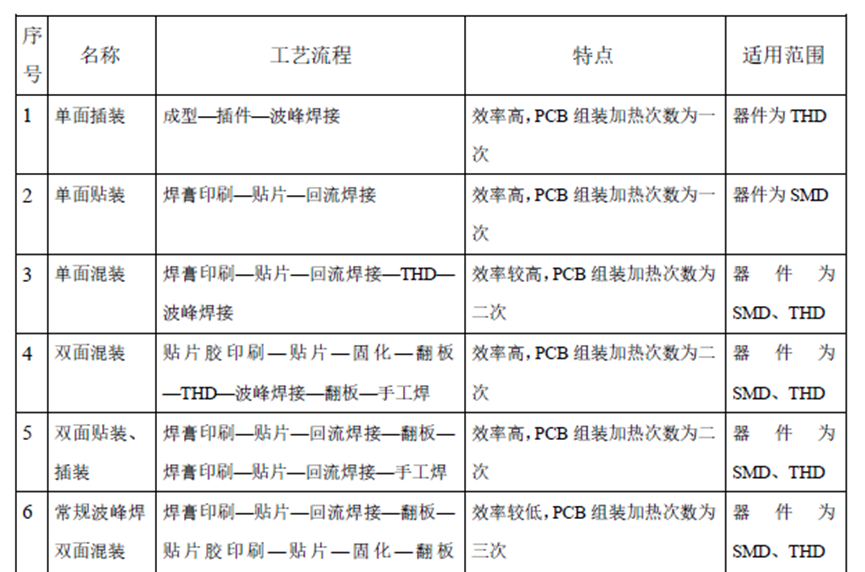 | 序号 | 名称 | 工艺流程 | 特点 | 适用范围 |
|---|---|---|---|---|
| 1 | 单面插装 | 成型—插件—波峰焊接 | 效率高，PCB 组装加热次数为一次 | 器件为 THD |
| 2 | 单面贴装 | 焊膏印刷—贴片—回流焊接 | 效率高，PCB 组装加热次数为一次 | 器件为 SMD |
| 3 | 单面混装 | 焊膏印刷—贴片—回流焊接—THD—波峰焊接 | 效率较高，PCB 组装加热次数为二次 | 器件为 SMD、THD |
| 4 | 双面混装 | 贴片胶印刷—贴片—固化—翻板—THD—波峰焊接—翻板—手工焊 | 效率高，PCB 组装加热次数为二次 | 器件为 SMD、THD |
| 5 | 双面贴装、插装 | 焊膏印刷—贴片—回流焊接—翻板—焊膏印刷—贴片—回流焊接—手工焊 | 效率高，PCB 组装加热次数为二次 | 器件为 SMD、THD |
| 6 | 常规波峰焊双面混装 | 焊膏印刷—贴片—回流焊接—翻板—贴片胶印刷—贴片—固化—翻板 | 效率较低，PCB 组装加热次数为三次 | 器件为 SMD、THD |